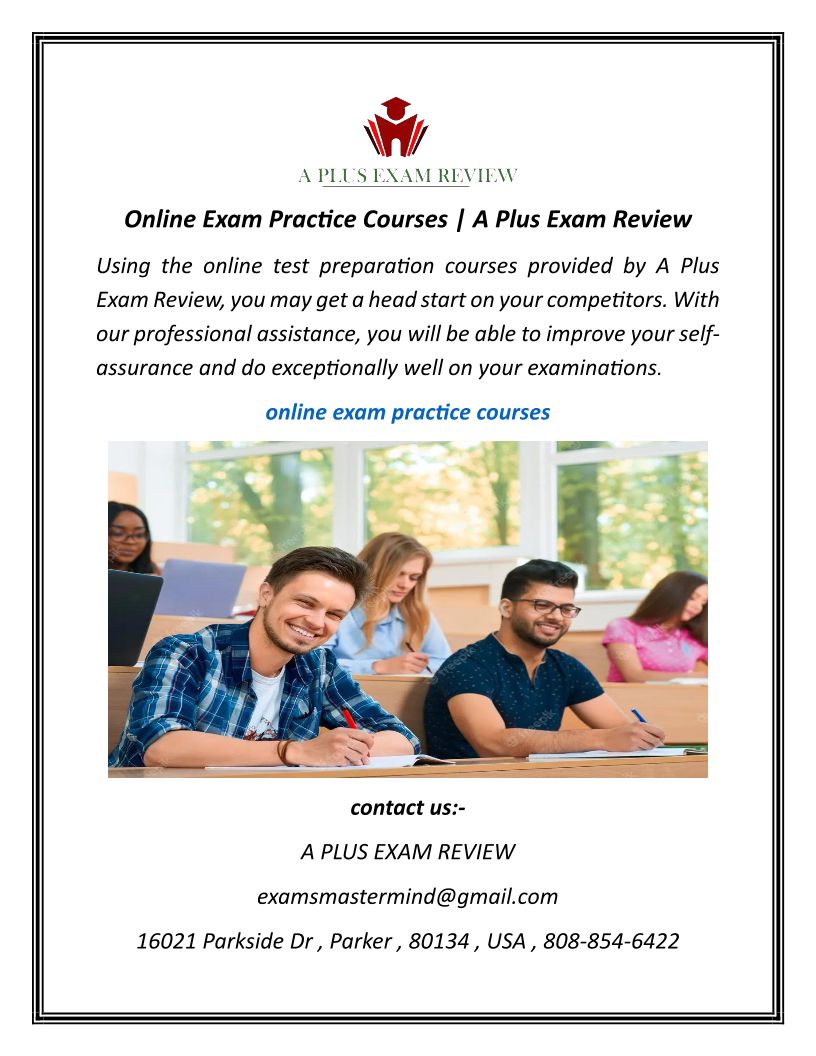 A PLUS EXAM REVIEW

Online Exam Practice Courses | A Plus Exam Review

Using the online test preparation courses provided by A Plus Exam Review, you may get a head start on your competitors. With our professional assistance, you will be able to improve your self-assurance and do exceptionally well on your examinations.

online exam practice courses

contact us:-

A PLUS EXAM REVIEW

examsmastermind@gmail.com

16021 Parkside Dr , Parker , 80134 , USA , 808-854-6422